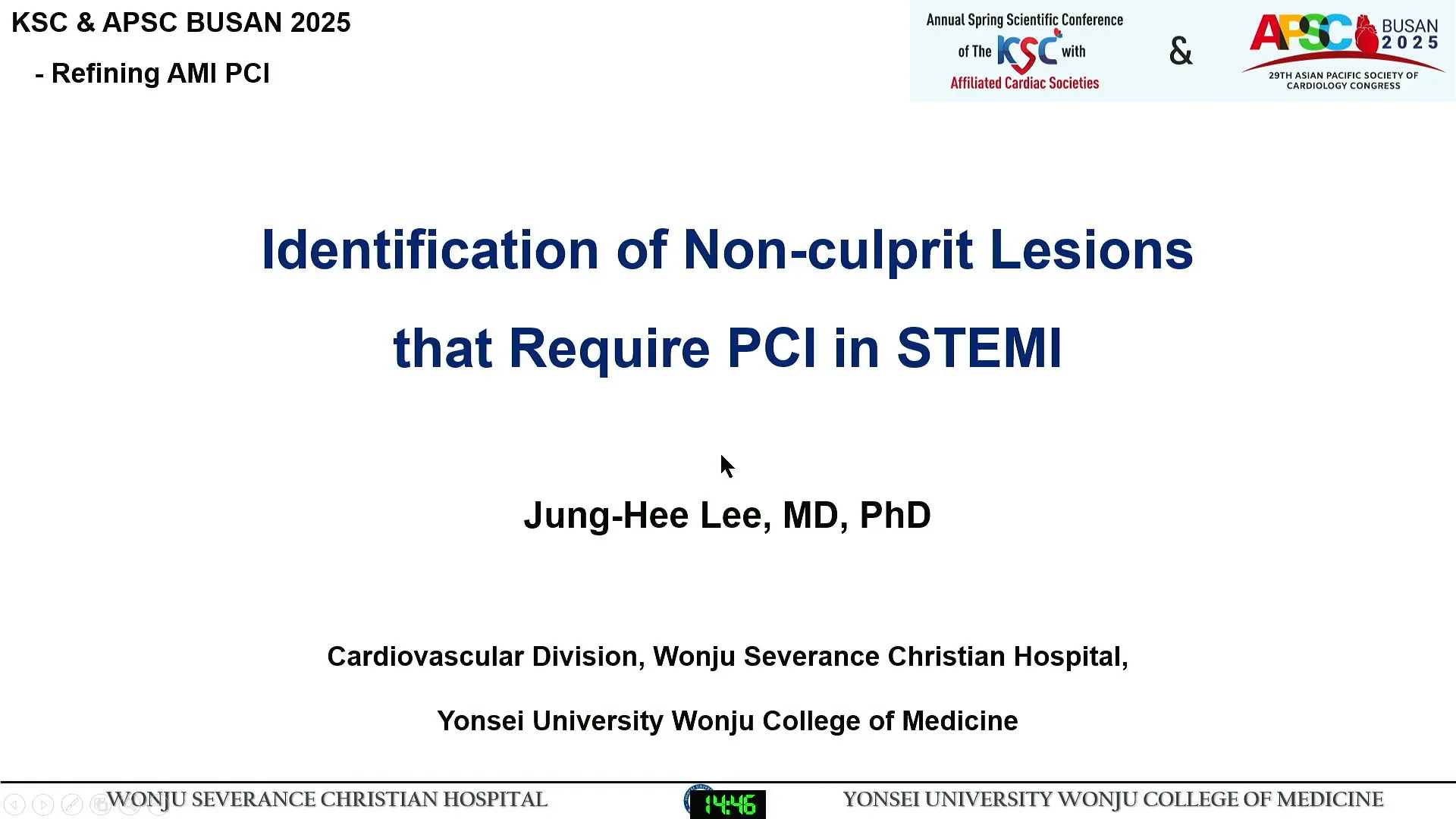 KSC & APSC BUSAN 2025

- Refining AMI PCI

Annual Spring Scientific Conference of The KSC with Affiliated Cardiac Societies

&

APSC BUSAN 2025

29TH ASIAN PACIFIC SOCIETY OF CARDIOLOGY CONGRESS

Identification of Non-culprit Lesions that Require PCI in STEMI

Jung-Hee Lee, MD, PhD

Cardiovascular Division, Wonju Severance Christian Hospital,

Yonsei University Wonju College of Medicine

WONJU SEVERANCE CHRISTIAN HOSPITAL

14:46

YONSEI UNIVERSITY WONJU COLLEGE OF MEDICINE